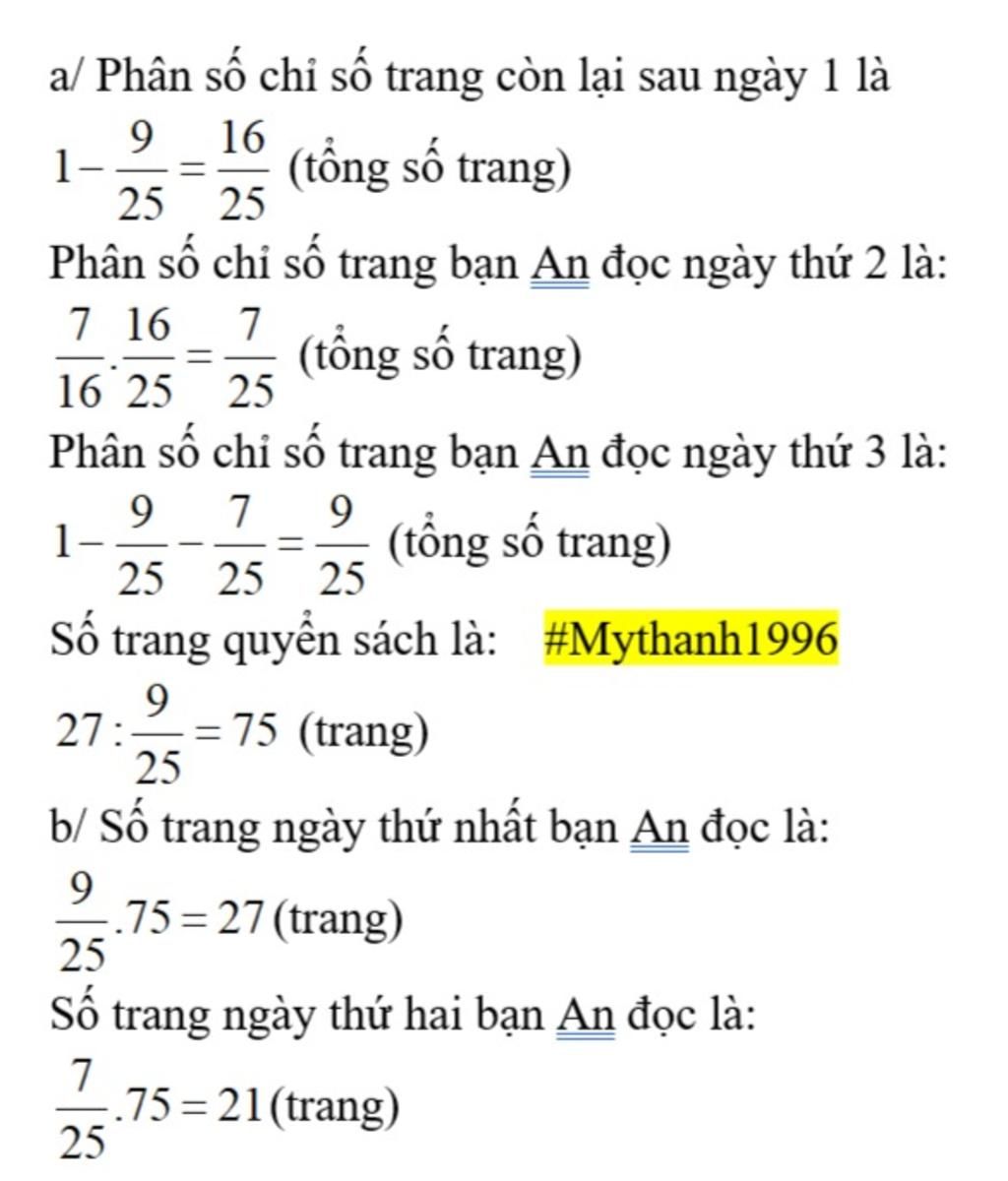 a/ Phân số chỉ số trang còn lại sau ngày 1 là

$1-\frac{9}{25}=\frac{16}{25}$ (tổng số trang)

Phân số chỉ số trang bạn An đọc ngày thứ 2 là:

$\frac{7}{16}.\frac{16}{25}=\frac{7}{25}$ (tổng số trang)

Phân số chỉ số trang bạn An đọc ngày thứ 3 là:

$1-\frac{9}{25}-\frac{7}{25}=\frac{9}{25}$ (tổng số trang)

Số trang quyển sách là: #Mythanh1996

$27:\frac{9}{25}=75$ (trang)

b/ Số trang ngày thứ nhất bạn An đọc là:

$\frac{9}{25}.75=27$ (trang)

Số trang ngày thứ hai bạn An đọc là:

$\frac{7}{25}.75=21$ (trang)